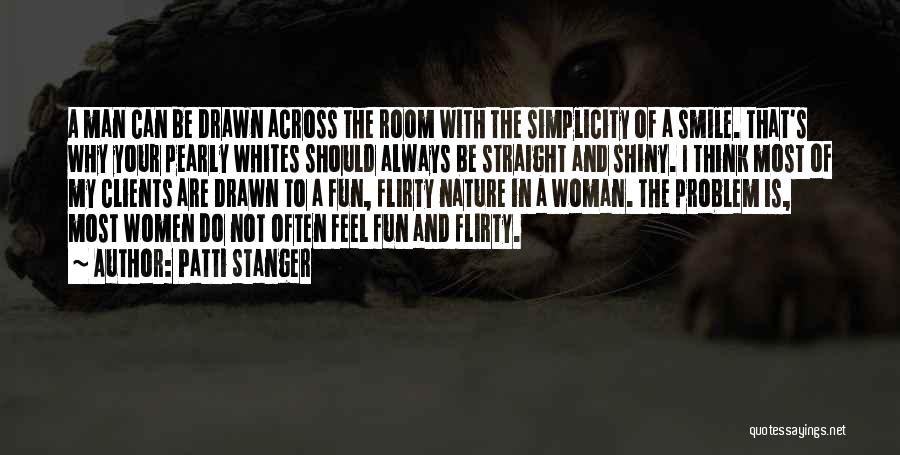 A MAN CAN BE DRAWN ACROSS THE ROOM WITH THE SIMPLICITY OF A SMILE. THAT'S WHY YOUR PEARLY WHITES SHOULD ALWAYS BE STRAIGHT AND SHINY. I THINK MOST OF MY CLIENTS ARE DRAWN TO A FUN, FLIRTY NATURE IN A WOMAN. THE PROBLEM IS, MOST WOMEN DO NOT OFTEN FEEL FUN AND FLIRTY.

~ AUTHOR: PATTI STANGER

quotessayings.net